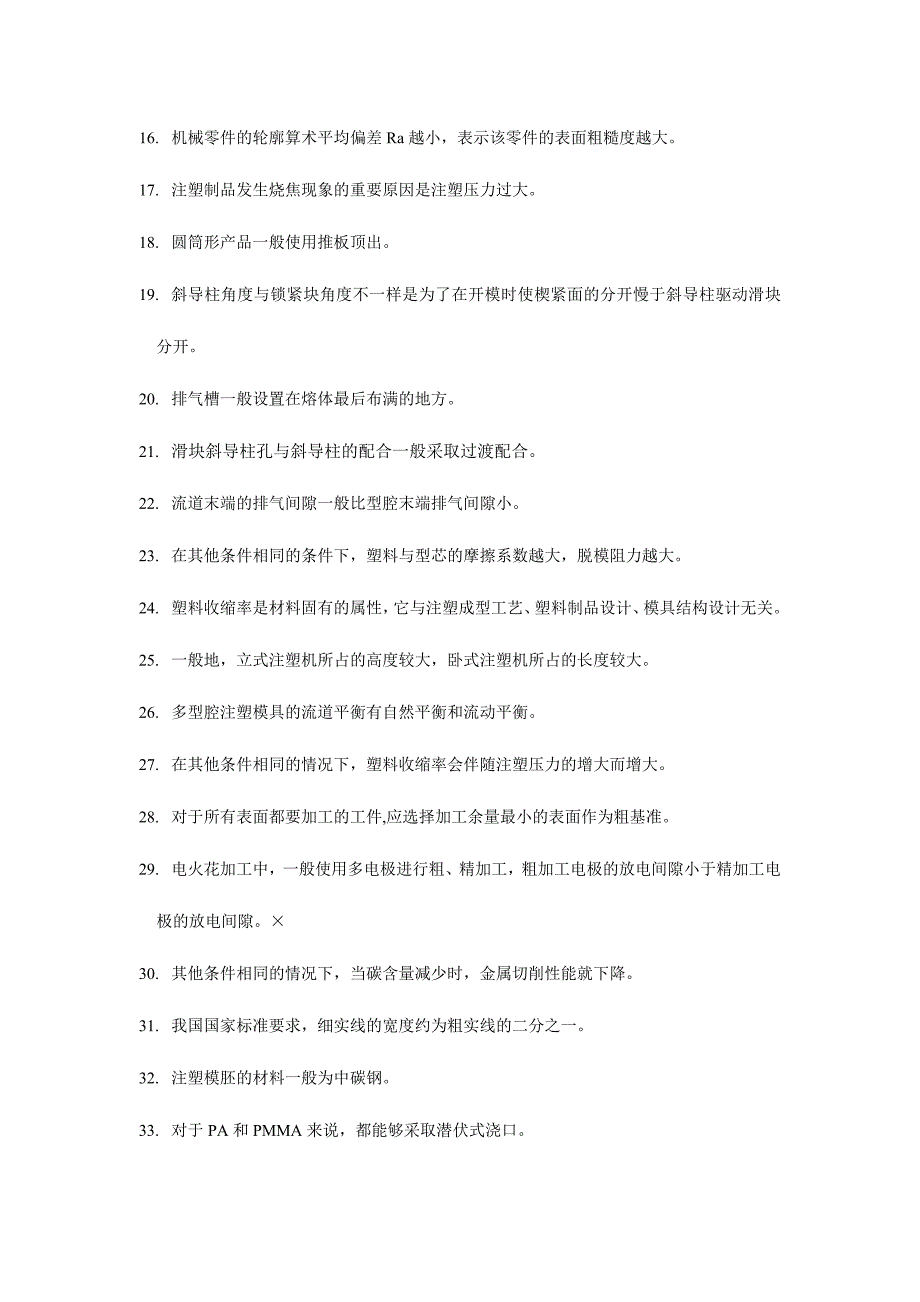 16. 机械零件的轮廓算术平均偏差 Ra 越小，表示该零件的表面粗糙度越大。

17. 注塑制品发生烧焦现象的重要原因是注塑压力过大。

18. 圆筒形产品一般使用推板顶出。

19. 斜导柱角度与锁紧块角度不一样是为了在开模时使楔紧面的分开慢于斜导柱驱动滑块分开。

20. 排气槽一般设置在熔体最后布满的地方。

21. 滑块斜导柱孔与斜导柱的配合一般采取过渡配合。

22. 流道末端的排气间隙一般比型腔末端排气间隙小。

23. 在其他条件相同的条件下，塑料与型芯的摩擦系数越大，脱模阻力越大。

24. 塑料收缩率是材料固有的属性，它与注塑成型工艺、塑料制品设计、模具结构设计无关。

25. 一般地，立式注塑机所占的高度较大，卧式注塑机所占的长度较大。

26. 多型腔注塑模具的流道平衡有自然平衡和流动平衡。

27. 在其他条件相同的情况下，塑料收缩率会伴随注塑压力的增大而增大。

28. 对于所有表面都要加工的工件,应选择加工余量最小的表面作为粗基准。

29. 电火花加工中，一般使用多电极进行粗、精加工，粗加工电极的放电间隙小于精加工电极的放电间隙。×

30. 其他条件相同的情况下，当碳含量减少时，金属切削性能就下降。

31. 我国国家标准要求，细实线的宽度约为粗实线的二分之一。

32. 注塑模胚的材料一般为中碳钢。

33. 对于 PA 和 PMMA 来说，都能够采取潜伏式浇口。